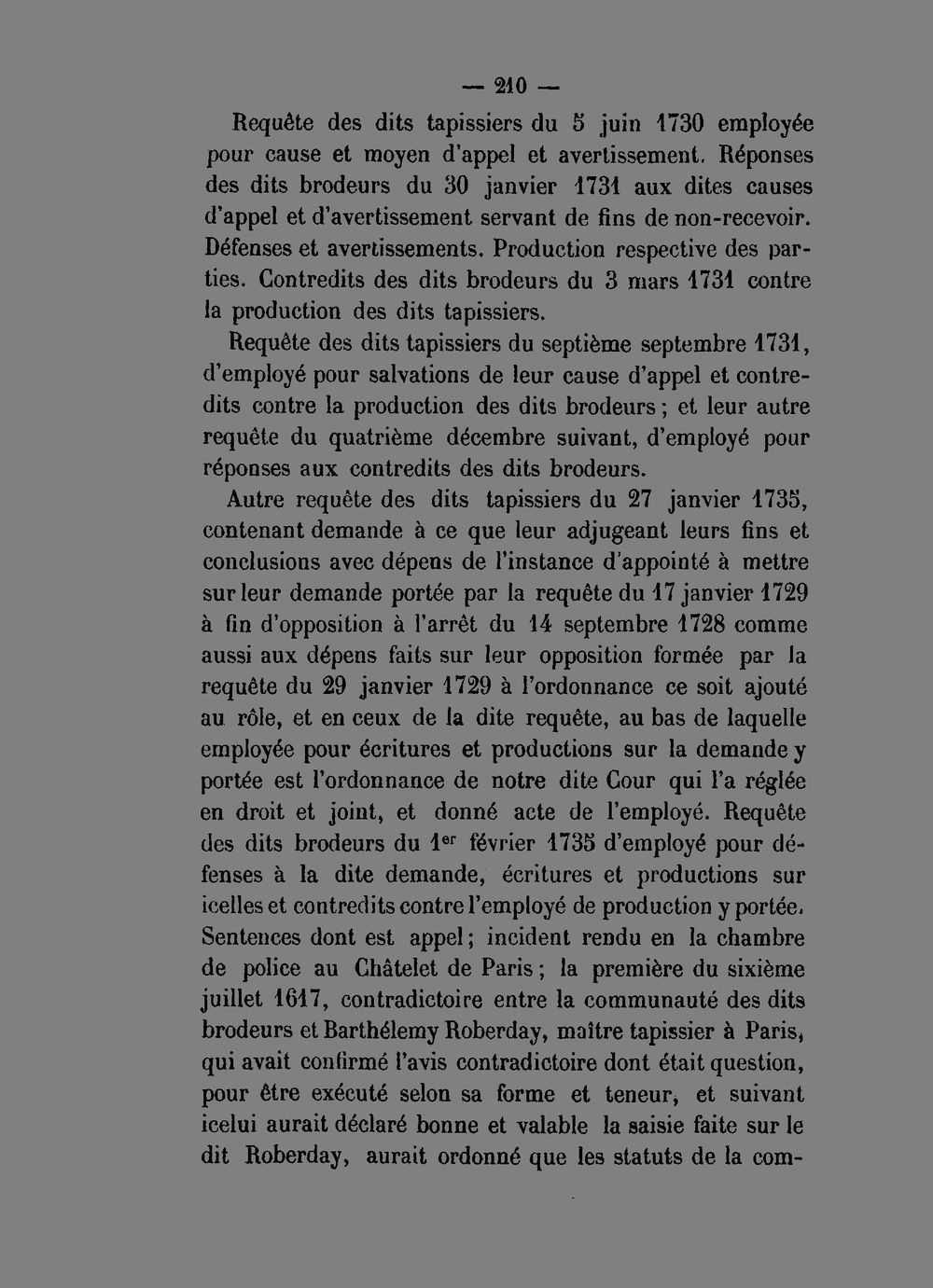 — 210 —

Requête des dits tapissiers du 5 juin 1730 employée pour cause et moyen d'appel et avertissement. Réponses des dits brodeurs du 30 janvier 1731 aux dites causes d'appel et d'avertissement servant de fins de non-recevoir. Défenses et avertissements. Production respective des parties. Contredits des dits brodeurs du 3 mars 1731 contre la production des dits tapissiers.

Requête des dits tapissiers du septième septembre 1731, d'employé pour salvations de leur cause d'appel et contredits contre la production des dits brodeurs ; et leur autre requête du quatrième décembre suivant, d'employé pour réponses aux contredits des dits brodeurs.

Autre requête des dits tapissiers du 27 janvier 1735, contenant demande à ce que leur adjugeant leurs fins et conclusions avec dépens de l'instance d'appointé à mettre sur leur demande portée par la requête du 17 janvier 1729 à fin d'opposition à l'arrêt du 14 septembre 1728 comme aussi aux dépens faits sur leur opposition formée par la requête du 29 janvier 1729 à l'ordonnance ce soit ajouté au rôle, et en ceux de la dite requête, au bas de laquelle employée pour écritures et productions sur la demande y portée est l'ordonnance de notre dite Cour qui l'a réglée en droit et joint, et donné acte de l'employé. Requête des dits brodeurs du 1$^{er}$ février 1735 d'employé pour défenses à la dite demande, écritures et productions sur icelles et contredits contre l'employé de production y portée. Sentences dont est appel ; incident rendu en la chambre de police au Châtelet de Paris ; la première du sixième juillet 1617, contradictoire entre la communauté des dits brodeurs et Barthélemy Roberday, maître tapissier à Paris, qui avait confirmé l'avis contradictoire dont était question, pour être exécuté selon sa forme et teneur, et suivant icelui aurait déclaré bonne et valable la saisie faite sur le dit Roberday, aurait ordonné que les statuts de la com-